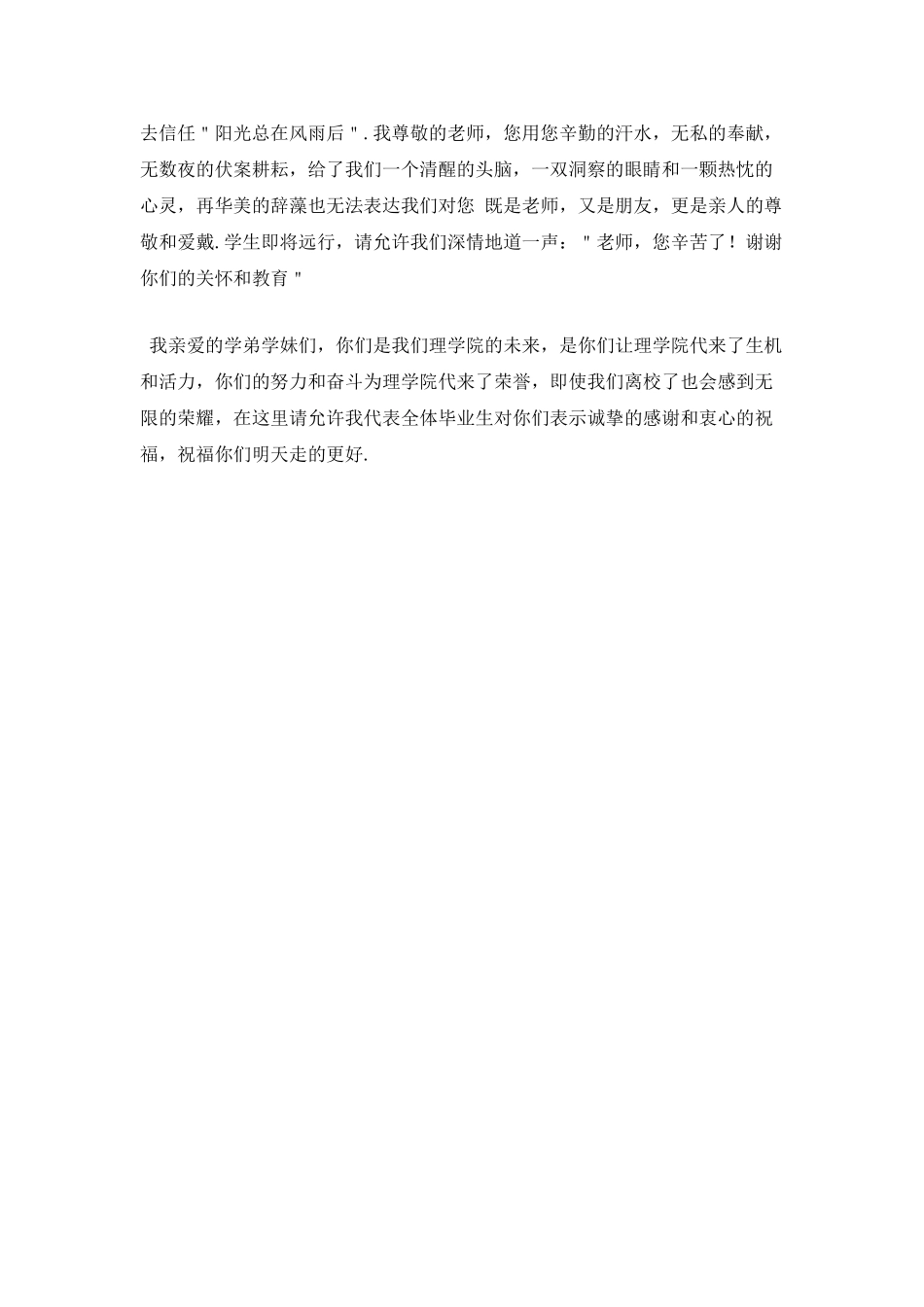 去信任“阳光总在风雨后”.我尊敬的老师，您用您辛勤的汗水，无私的奉献，无数夜的伏案耕耘，给了我们一个清醒的头脑，一双洞察的眼睛和一颗热忱的心灵，再华美的辞藻也无法表达我们对您 既是老师，又是朋友，更是亲人的尊敬和爱戴.学生即将远行，请允许我们深情地道一声：“老师，您辛苦了！谢谢你们的关怀和教育”

我亲爱的学弟学妹们，你们是我们理学院的未来，是你们让理学院代来了生机和活力，你们的努力和奋斗为理学院代来了荣誉，即使我们离校了也会感到无限的荣耀，在这里请允许我代表全体毕业生对你们表示诚挚的感谢和衷心的祝福，祝福你们明天走的更好.